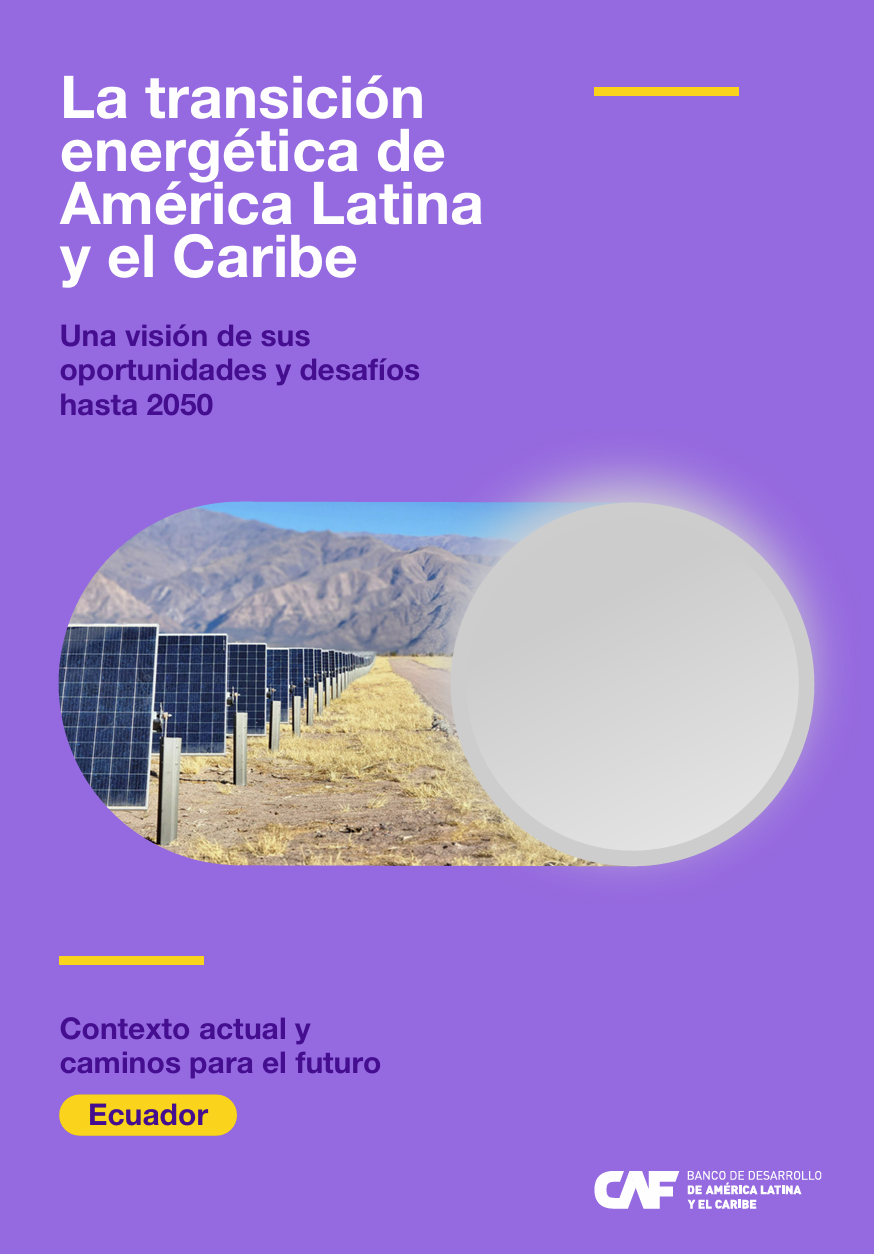 La transición energética de América Latina y el Caribe

Una visión de sus oportunidades y desafíos hasta 2050

Contexto actual y caminos para el futuro

Ecuador

CAF BANCO DE DESARROLLO DE AMÉRICA LATINA Y EL CARIBE